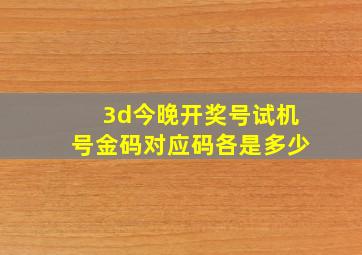 3d今晚开奖号试机号金码对应码各是多少